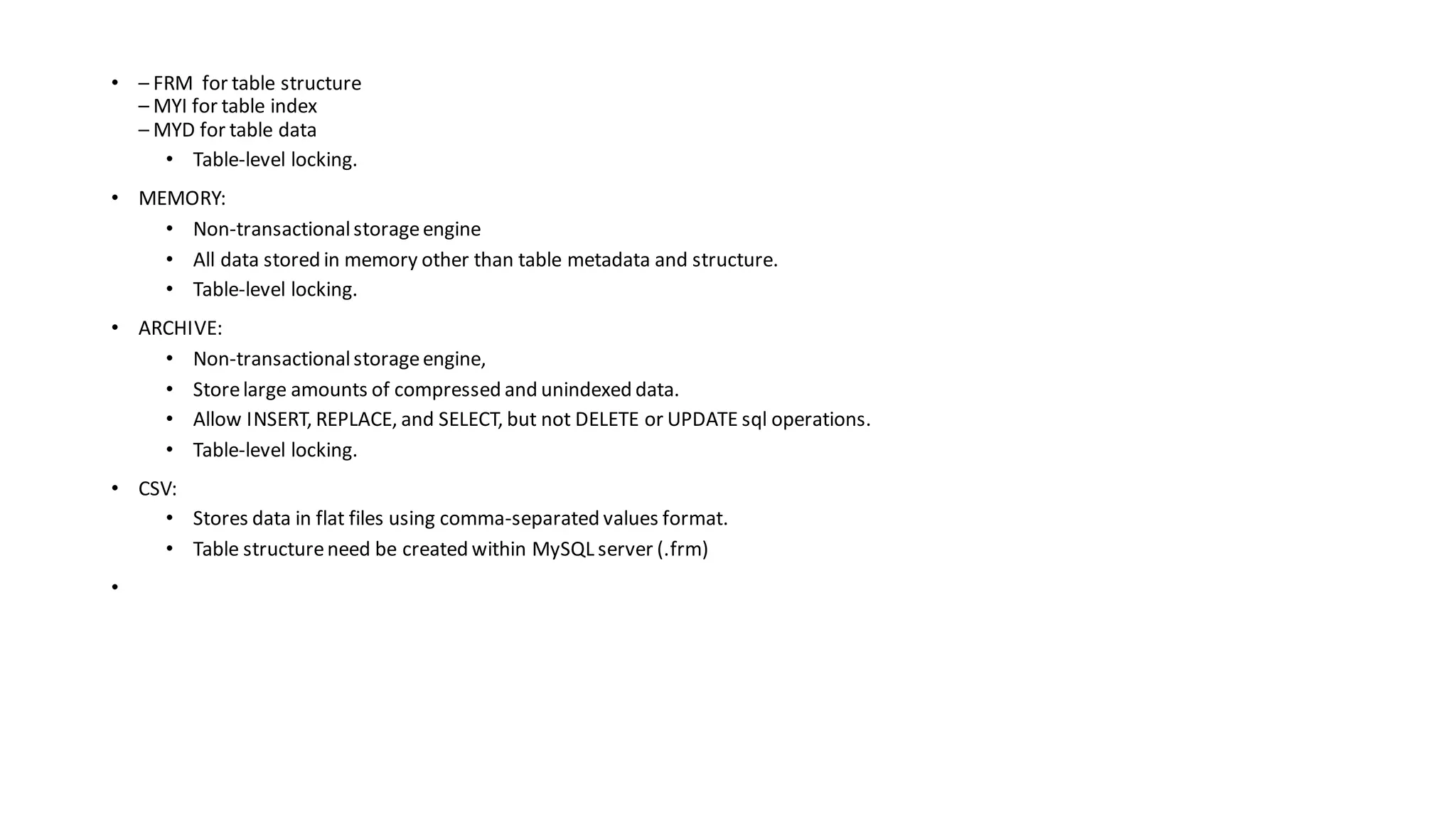 • – FRM for table structure
– MYI for table index
– MYD for table data
  • Table-level locking.
• MEMORY:
  • Non-transactional storage engine
  • All data stored in memory other than table metadata and structure.
  • Table-level locking.
• ARCHIVE:
  • Non-transactional storage engine,
  • Store large amounts of compressed and unindexed data.
  • Allow INSERT, REPLACE, and SELECT, but not DELETE or UPDATE sql operations.
  • Table-level locking.
• CSV:
  • Stores data in flat files using comma-separated values format.
  • Table structure need be created within MySQL server (.frm)
•